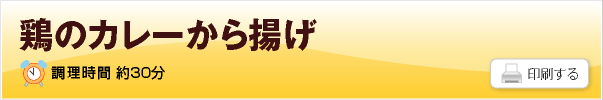 鶏のカレーから揚げ

調理時間 約30分

印刷する